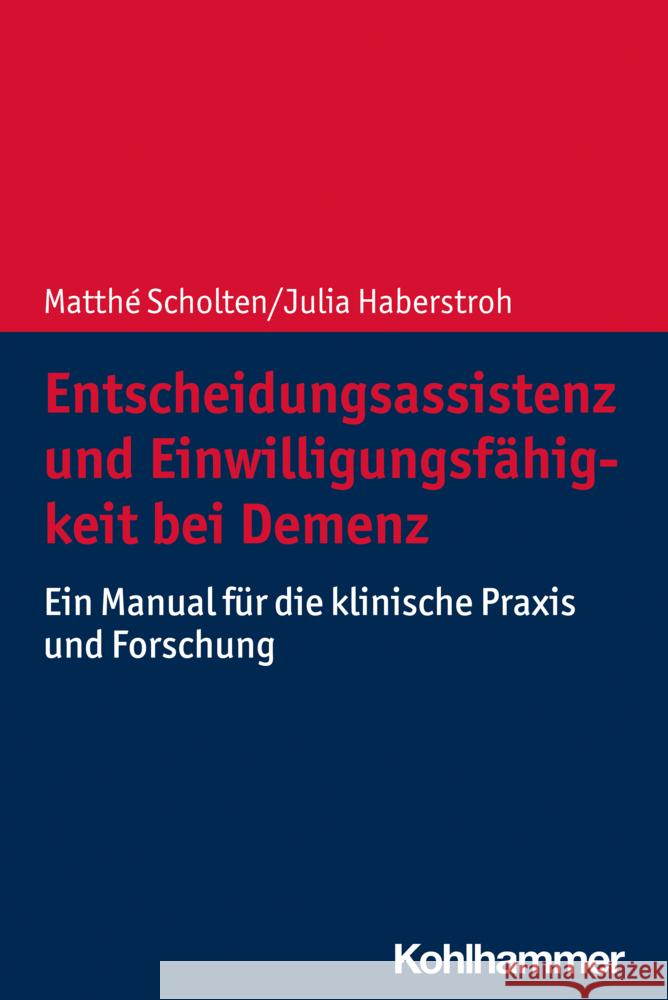 Matthé Scholten/Julia Haberstroh

Entscheidungsassistenz und Einwilligungsfähigkeit bei Demenz

Ein Manual für die klinische Praxis und Forschung

Kohlhammer